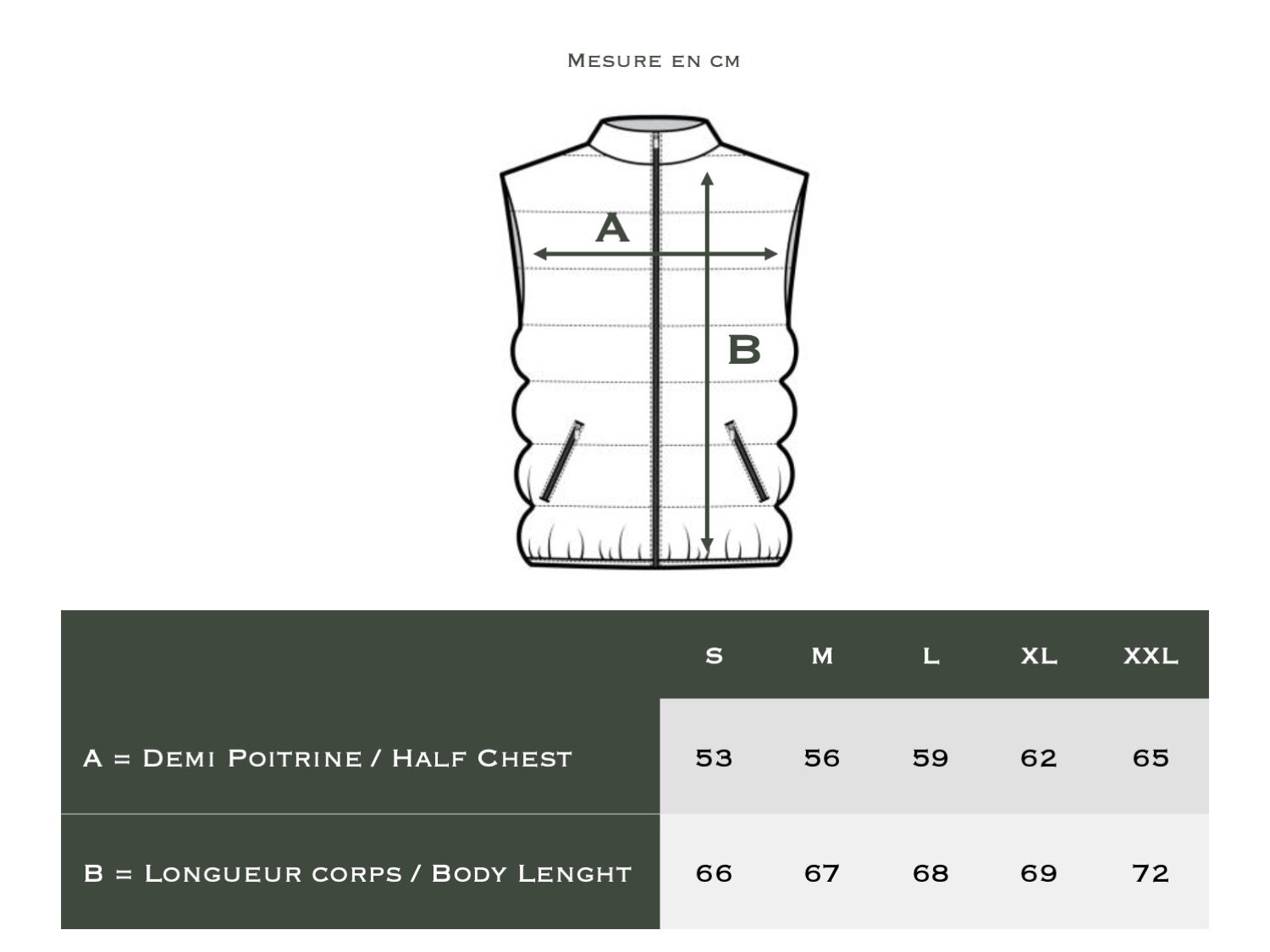 Mesure en cm

A

B

| | S | M | L | XL | XXL |
|---|---|---|---|---|---|
| A = Demi Poitrine / Half Chest | 53 | 56 | 59 | 62 | 65 |
| B = Longueur corps / Body Lenght | 66 | 67 | 68 | 69 | 72 |